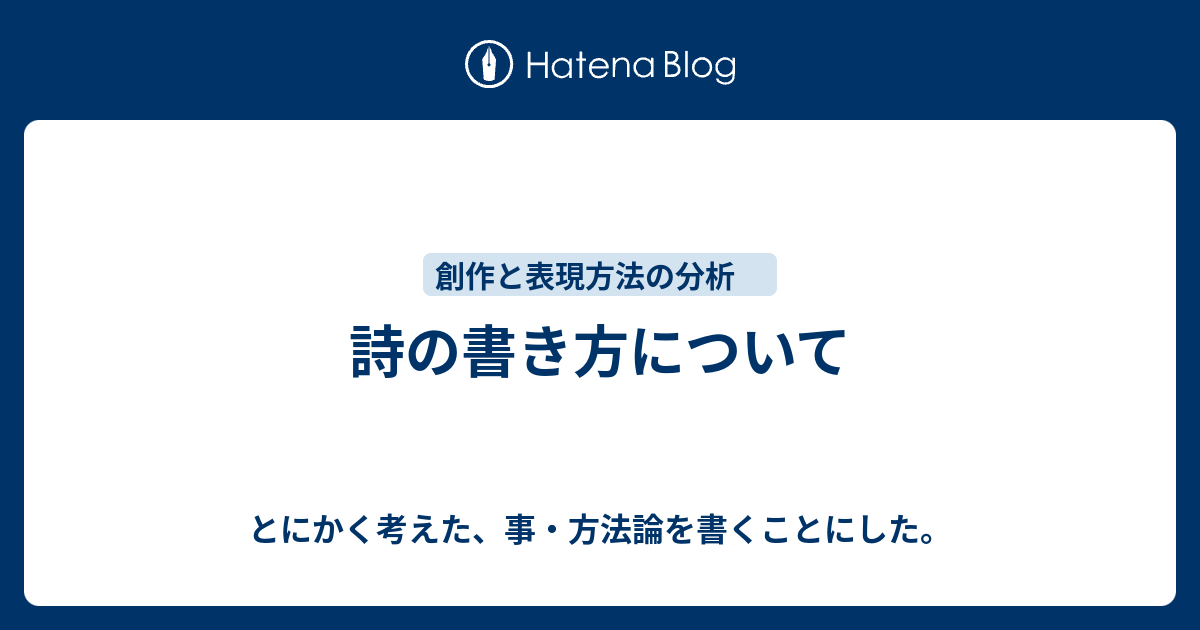 Hatena Blog

創作と表現方法の分析

詩の書き方について

とにかく考えた、事・方法論を書くことにした。